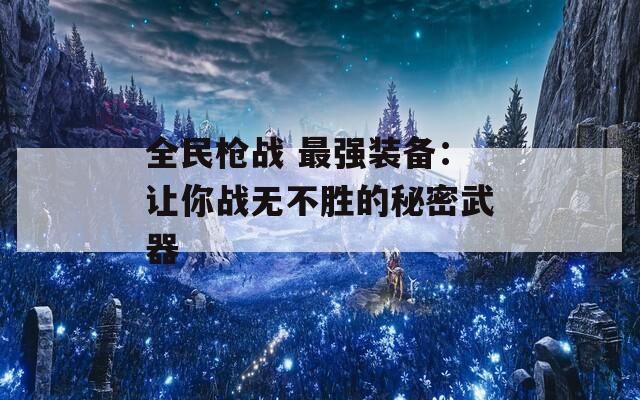 全民枪战 最强装备：让你战无不胜的秘密武器